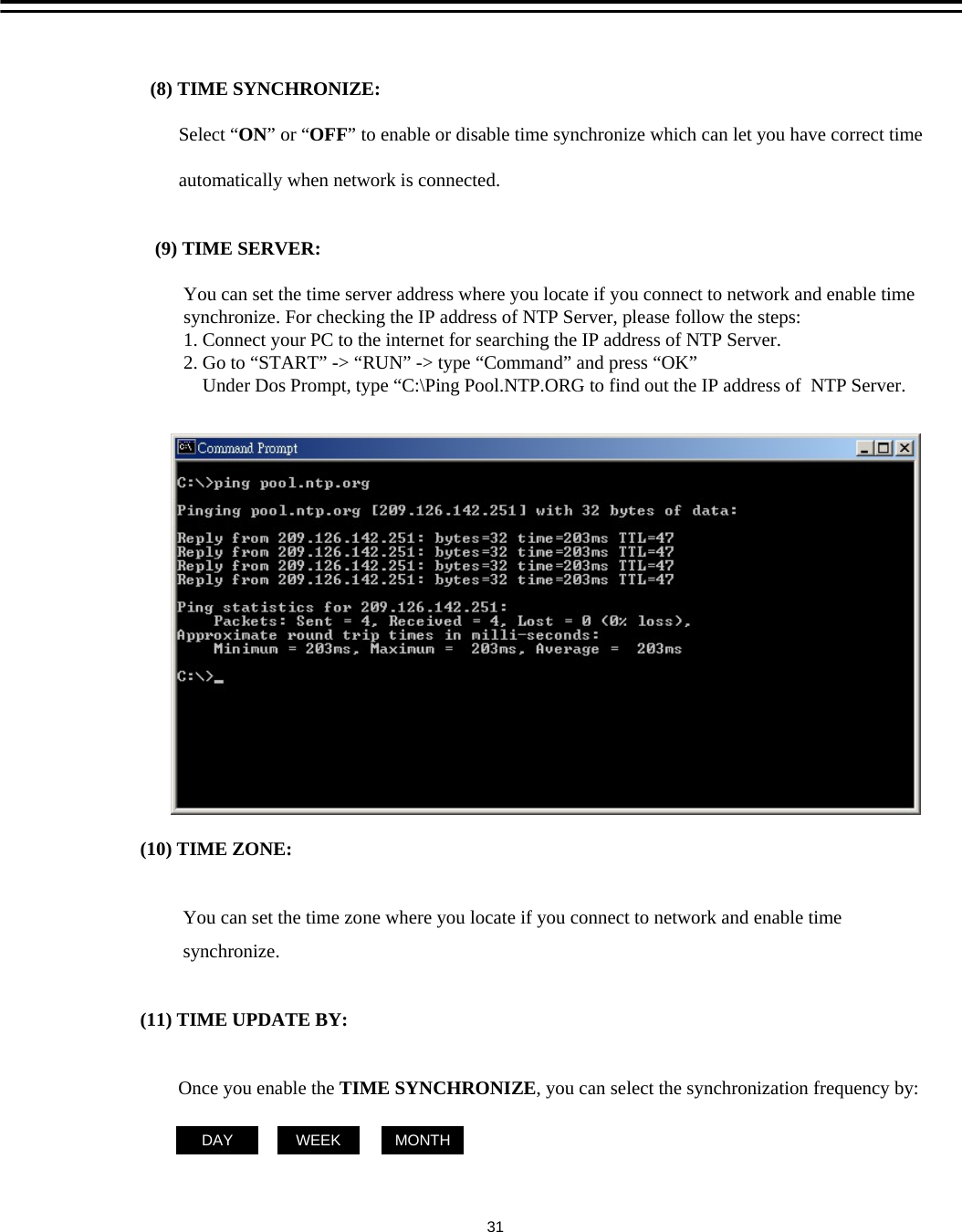 (8) TIME SYNCHRONIZE:

Select “ON” or “OFF” to enable or disable time synchronize which can let you have correct time automatically when network is connected.

(9) TIME SERVER:

You can set the time server address where you locate if you connect to network and enable time synchronize. For checking the IP address of NTP Server, please follow the steps:
1. Connect your PC to the internet for searching the IP address of NTP Server.
2. Go to “START” -> “RUN” -> type “Command” and press “OK”
Under Dos Prompt, type “C:\Ping Pool.NTP.ORG to find out the IP address of NTP Server.

Command Prompt

C:\>ping pool.ntp.org

Pinging pool.ntp.org [209.126.142.251] with 32 bytes of data:

Reply from 209.126.142.251: bytes=32 time=203ms TTL=47
Reply from 209.126.142.251: bytes=32 time=203ms TTL=47
Reply from 209.126.142.251: bytes=32 time=203ms TTL=47
Reply from 209.126.142.251: bytes=32 time=203ms TTL=47

Ping statistics for 209.126.142.251:
Packets: Sent = 4, Received = 4, Lost = 0 (0% loss),
Approximate round trip times in milli-seconds:
Minimum = 203ms, Maximum = 203ms, Average = 203ms

C:\>_

(10) TIME ZONE:

You can set the time zone where you locate if you connect to network and enable time synchronize.

(11) TIME UPDATE BY:

Once you enable the TIME SYNCHRONIZE, you can select the synchronization frequency by:

DAY WEEK MONTH

31